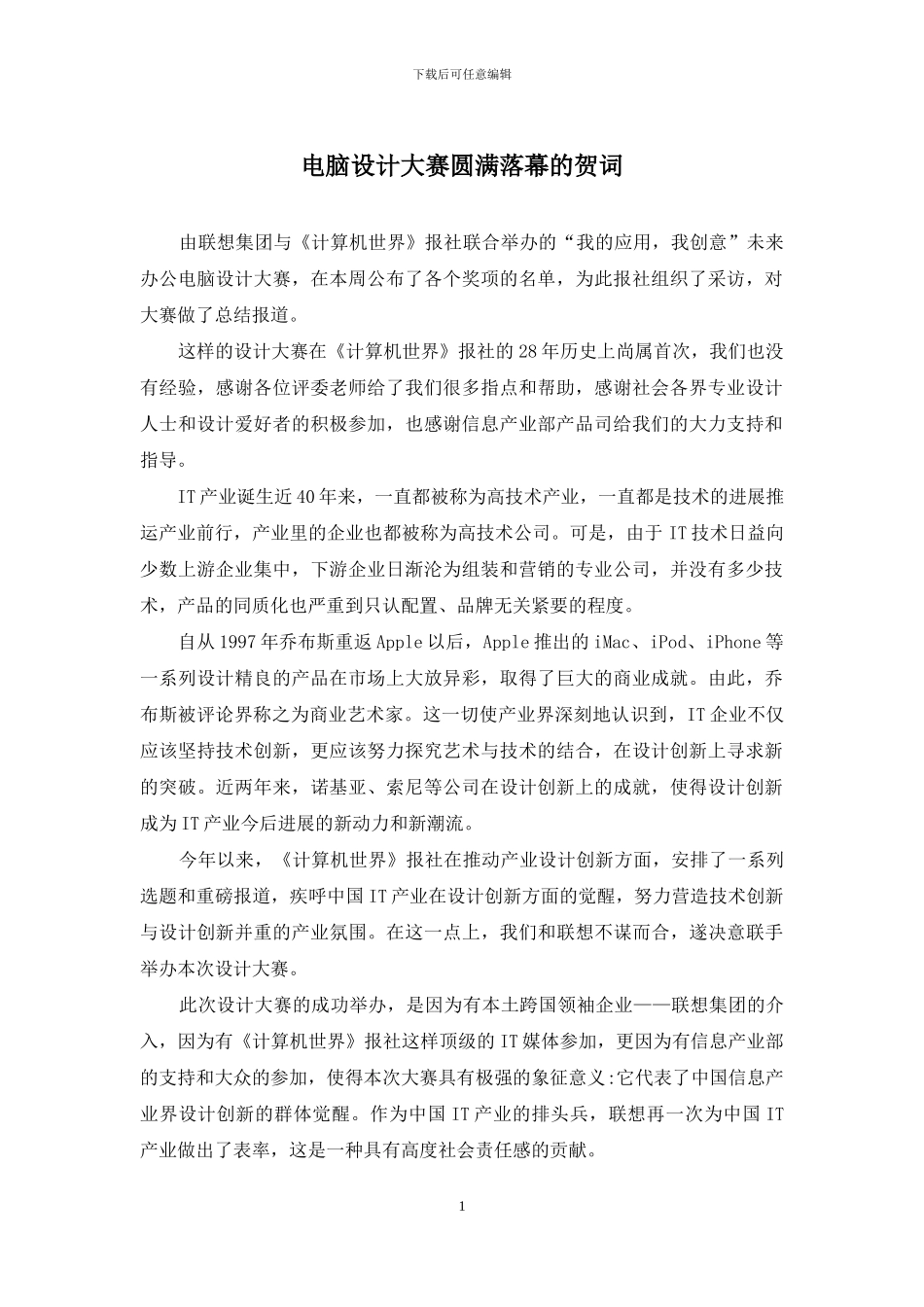 下载后可任意编辑

电脑设计大赛圆满落幕的贺词

由联想集团与《计算机世界》报社联合举办的“我的应用，我创意”未来办公电脑设计大赛，在本周公布了各个奖项的名单，为此报社组织了采访，对大赛做了总结报道。

这样的设计大赛在《计算机世界》报社的28年历史上尚属首次，我们也没有经验，感谢各位评委老师给了我们很多指点和帮助，感谢社会各界专业设计人士和设计爱好者的积极参加，也感谢信息产业部产品司给我们的大力支持和指导。

IT产业诞生近40年来，一直都被称为高技术产业，一直都是技术的进展推运产业前行，产业里的企业也都被称为高技术公司。可是，由于IT技术日益向少数上游企业集中，下游企业日渐沦为组装和营销的专业公司，并没有多少技术，产品的同质化也严重到只认配置、品牌无关紧要的程度。

自从1997年乔布斯重返Apple以后，Apple推出的iMac、iPod、iPhone等一系列设计精良的产品在市场上大放异彩，取得了巨大的商业成就。由此，乔布斯被评论界称之为商业艺术家。这一切使产业界深刻地认识到，IT企业不仅应该坚持技术创新，更应该努力探究艺术与技术的结合，在设计创新上寻求新的突破。近两年来，诺基亚、索尼等公司在设计创新上的成就，使得设计创新成为IT产业今后进展的新动力和新潮流。

今年以来，《计算机世界》报社在推动产业设计创新方面，安排了一系列选题和重磅报道，疾呼中国IT产业在设计创新方面的觉醒，努力营造技术创新与设计创新并重的产业氛围。在这一点上，我们和联想不谋而合，遂决意联手举办本次设计大赛。

此次设计大赛的成功举办，是因为有本土跨国领袖企业——联想集团的介入，因为有《计算机世界》报社这样顶级的IT媒体参加，更因为有信息产业部的支持和大众的参加，使得本次大赛具有极强的象征意义:它代表了中国信息产业界设计创新的群体觉醒。作为中国IT产业的排头兵，联想再一次为中国IT产业做出了表率，这是一种具有高度社会责任感的贡献。

1